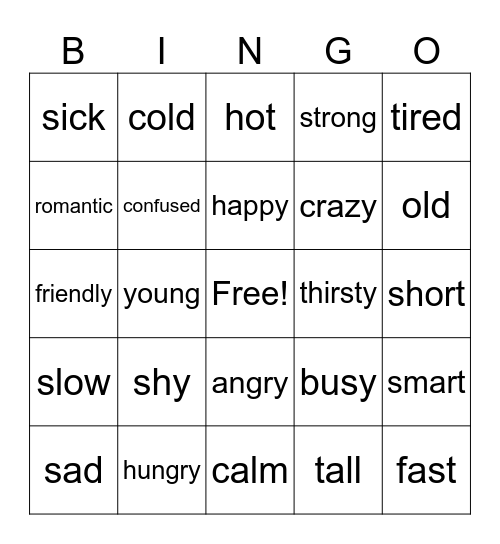 | B | I | N | G | O |
|---|---|---|---|---|
| sick | cold | hot | strong | tired |
| romantic | confused | happy | crazy | old |
| friendly | young | Free! | thirsty | short |
| slow | shy | angry | busy | smart |
| sad | hungry | calm | tall | fast |